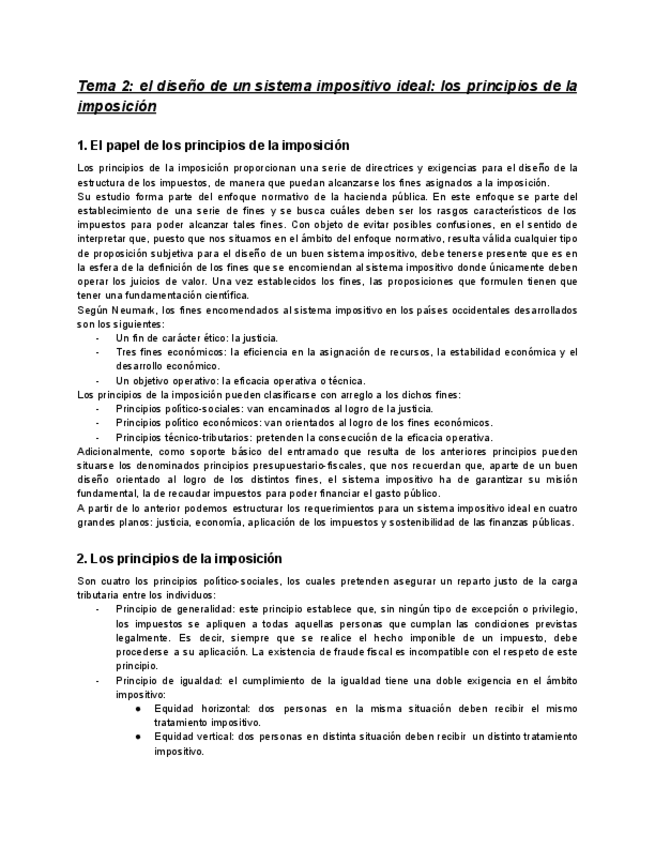 Tema 2: el diseño de un sistema impositivo ideal: los principios de la imposición

1. El papel de los principios de la imposición

Los principios de la imposición proporcionan una serie de directrices y exigencias para el diseño de la estructura de los impuestos, de manera que puedan alcanzarse los fines asignados a la imposición.
Su estudio forma parte del enfoque normativo de la hacienda pública. En este enfoque se parte del establecimiento de una serie de fines y se busca cuáles deben ser los rasgos característicos de los impuestos para poder alcanzar tales fines. Con objeto de evitar posibles confusiones, en el sentido de interpretar que, puesto que nos situamos en el ámbito del enfoque normativo, resulta válida cualquier tipo de proposición subjetiva para el diseño de un buen sistema impositivo, debe tenerse presente que es en la esfera de la definición de los fines que se encomiendan al sistema impositivo donde únicamente deben operar los juicios de valor. Una vez establecidos los fines, las proposiciones que formulen tienen que tener una fundamentación científica.
Según Neumark, los fines encomendados al sistema impositivo en los países occidentales desarrollados son los siguientes:
- Un fin de carácter ético: la justicia.
- Tres fines económicos: la eficiencia en la asignación de recursos, la estabilidad económica y el desarrollo económico.
- Un objetivo operativo: la eficacia operativa o técnica.
Los principios de la imposición pueden clasificarse con arreglo a los dichos fines:
- Principios político-sociales: van encaminados al logro de la justicia.
- Principios político económicos: van orientados al logro de los fines económicos.
- Principios técnico-tributarios: pretenden la consecución de la eficacia operativa.
Adicionalmente, como soporte básico del entramado que resulta de los anteriores principios pueden situarse los denominados principios presupuestario-fiscales, que nos recuerdan que, aparte de un buen diseño orientado al logro de los distintos fines, el sistema impositivo ha de garantizar su misión fundamental, la de recaudar impuestos para poder financiar el gasto público.
A partir de lo anterior podemos estructurar los requerimientos para un sistema impositivo ideal en cuatro grandes planos: justicia, economía, aplicación de los impuestos y sostenibilidad de las finanzas públicas.

2. Los principios de la imposición

Son cuatro los principios político-sociales, los cuales pretenden asegurar un reparto justo de la carga tributaria entre los individuos:
- Principio de generalidad: este principio establece que, sin ningún tipo de excepción o privilegio, los impuestos se apliquen a todas aquellas personas que cumplan las condiciones previstas legalmente. Es decir, siempre que se realice el hecho imponible de un impuesto, debe procederse a su aplicación. La existencia de fraude fiscal es incompatible con el respeto de este principio.
- Principio de igualdad: el cumplimiento de la igualdad tiene una doble exigencia en el ámbito impositivo:
  ● Equidad horizontal: dos personas en la misma situación deben recibir el mismo tratamiento impositivo.
  ● Equidad vertical: dos personas en distinta situación deben recibir un distinto tratamiento impositivo.